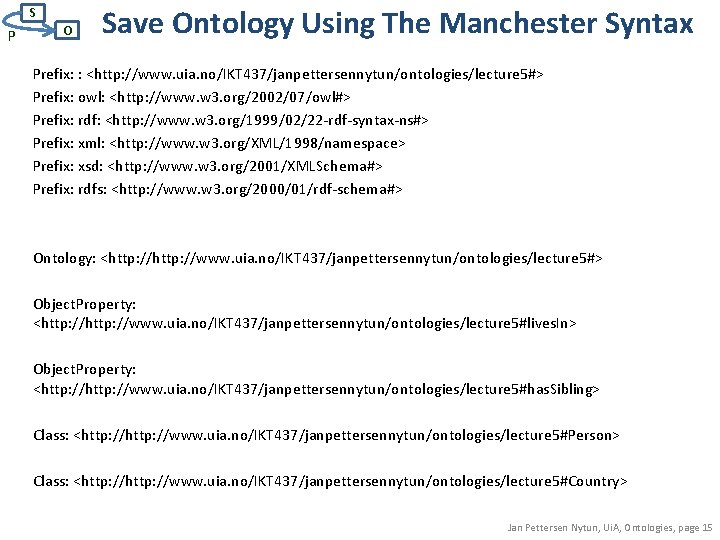 S
P
O

Save Ontology Using The Manchester Syntax

Prefix: : <http://www.uia.no/IKT437/janpettersennytun/ontologies/lecture5#>
Prefix: owl: <http://www.w3.org/2002/07/owl#>
Prefix: rdf: <http://www.w3.org/1999/02/22-rdf-syntax-ns#>
Prefix: xml: <http://www.w3.org/XML/1998/namespace>
Prefix: xsd: <http://www.w3.org/2001/XMLSchema#>
Prefix: rdfs: <http://www.w3.org/2000/01/rdf-schema#>

Ontology: <http://http://www.uia.no/IKT437/janpettersennytun/ontologies/lecture5#>

ObjectProperty:
<http://http://www.uia.no/IKT437/janpettersennytun/ontologies/lecture5#livesIn>

ObjectProperty:
<http://http://www.uia.no/IKT437/janpettersennytun/ontologies/lecture5#hasSibling>

Class: <http://http://www.uia.no/IKT437/janpettersennytun/ontologies/lecture5#Person>

Class: <http://http://www.uia.no/IKT437/janpettersennytun/ontologies/lecture5#Country>

Jan Pettersen Nytun, UiA, Ontologies, page 15